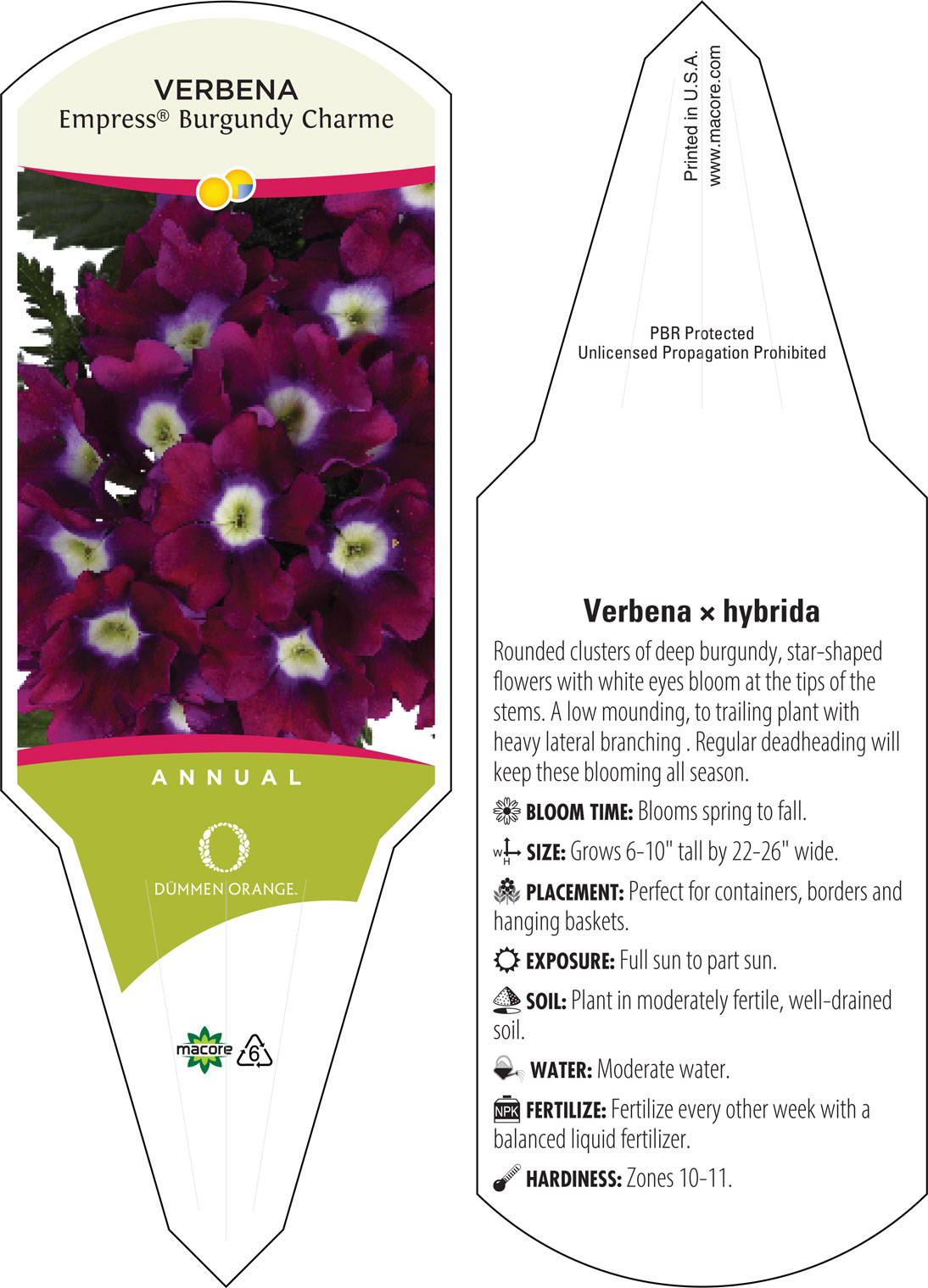 VERBENA
Empress® Burgundy Charme

ANNUAL

DÜMMEN ORANGE.

macore 6

Printed in U.S.A.
www.macore.com

PBR Protected
Unlicensed Propagation Prohibited

Verbena × hybrida

Rounded clusters of deep burgundy, star-shaped flowers with white eyes bloom at the tips of the stems. A low mounding, to trailing plant with heavy lateral branching . Regular deadheading will keep these blooming all season.

BLOOM TIME: Blooms spring to fall.

W H SIZE: Grows 6-10" tall by 22-26" wide.

PLACEMENT: Perfect for containers, borders and hanging baskets.

EXPOSURE: Full sun to part sun.

SOIL: Plant in moderately fertile, well-drained soil.

WATER: Moderate water.

NPK FERTILIZE: Fertilize every other week with a balanced liquid fertilizer.

HARDINESS: Zones 10-11.